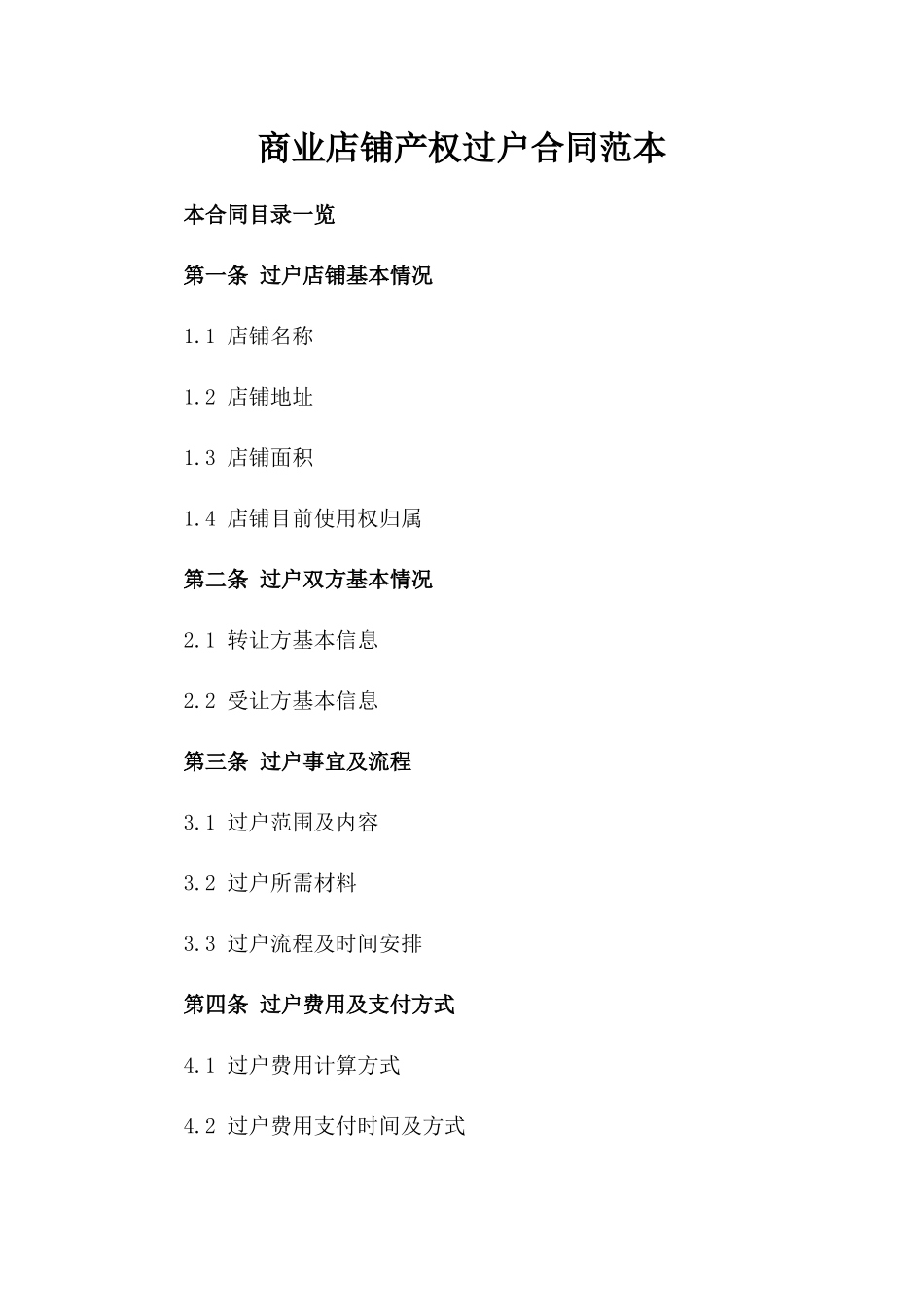 商业店铺产权过户合同范本

本合同目录一览

第一条 过户店铺基本情况

1.1 店铺名称

1.2 店铺地址

1.3 店铺面积

1.4 店铺目前使用权归属

第二条 过户双方基本情况

2.1 转让方基本信息

2.2 受让方基本信息

第三条 过户事宜及流程

3.1 过户范围及内容

3.2 过户所需材料

3.3 过户流程及时间安排

第四条 过户费用及支付方式

4.1 过户费用计算方式

4.2 过户费用支付时间及方式